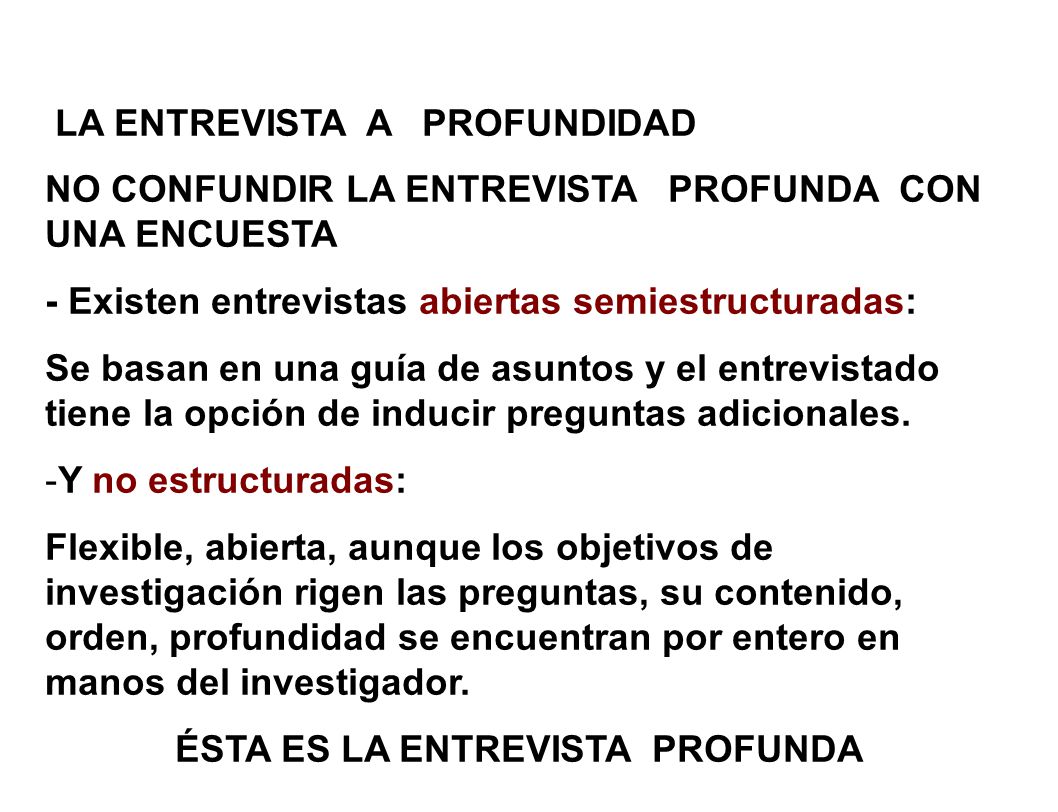 LA ENTREVISTA A PROFUNDIDAD

NO CONFUNDIR LA ENTREVISTA PROFUNDA CON UNA ENCUESTA

- Existen entrevistas abiertas semiestructuradas:

Se basan en una guía de asuntos y el entrevistado tiene la opción de inducir preguntas adicionales.

-Y no estructuradas:

Flexible, abierta, aunque los objetivos de investigación rigen las preguntas, su contenido, orden, profundidad se encuentran por entero en manos del investigador.

ÉSTA ES LA ENTREVISTA PROFUNDA